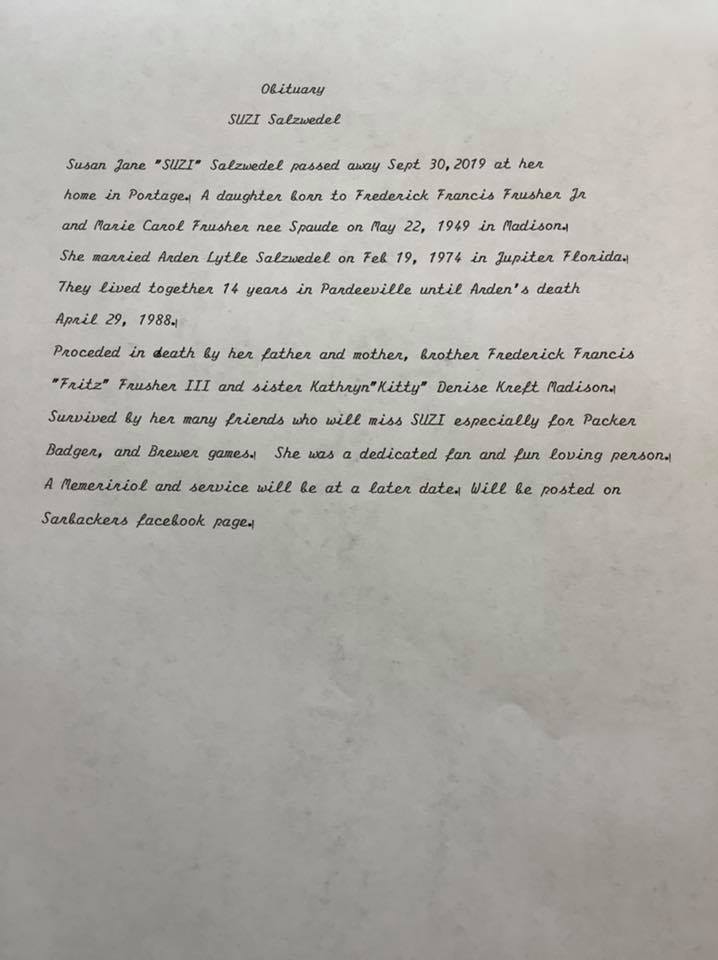 Obituary

SUZI Salzwedel

Susan Jane "SUZI" Salzwedel passed away Sept 30, 2019 at her home in Portage. A daughter born to Frederick Francis Frusher Jr and Marie Carol Frusher nee Spaude on May 22, 1949 in Madison. She married Arden Lytle Salzwedel on Feb 19, 1974 in Jupiter Florida. They lived together 14 years in Pardeeville until Arden's death April 29, 1988.

Proceded in death by her father and mother, brother Frederick Francis "Fritz" Frusher III and sister Kathryn"Kitty" Denise Kreft Madison. Survived by her many friends who will miss SUZI especially for Packer Badger, and Brewer games. She was a dedicated fan and fun loving person. A Memeririol and service will be at a later date. Will be posted on Sarbackers facebook page.